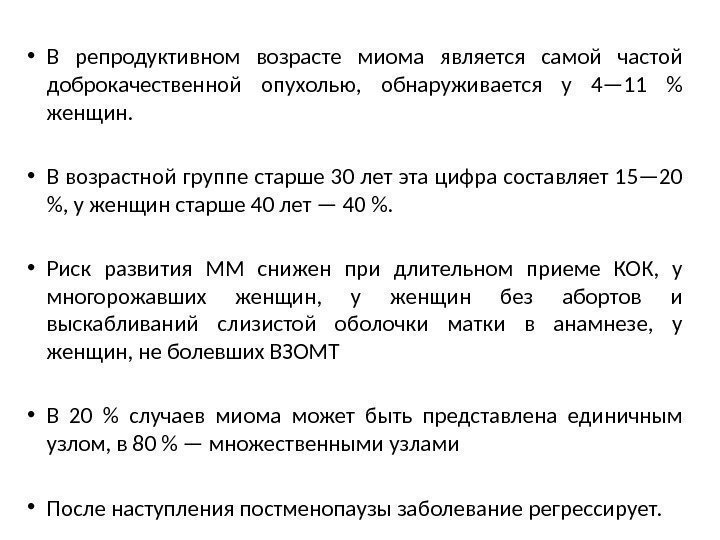 • В репродуктивном возрасте миома является самой частой доброкачественной опухолью, обнаруживается у 4—11 % женщин.

• В возрастной группе старше 30 лет эта цифра составляет 15—20 %, у женщин старше 40 лет — 40 %.

• Риск развития ММ снижен при длительном приеме КОК, у многорожавших женщин, у женщин без абортов и выскабливаний слизистой оболочки матки в анамнезе, у женщин, не болевших ВЗОМТ

• В 20 % случаев миома может быть представлена единичным узлом, в 80 % — множественными узлами

• После наступления постменопаузы заболевание регрессирует.